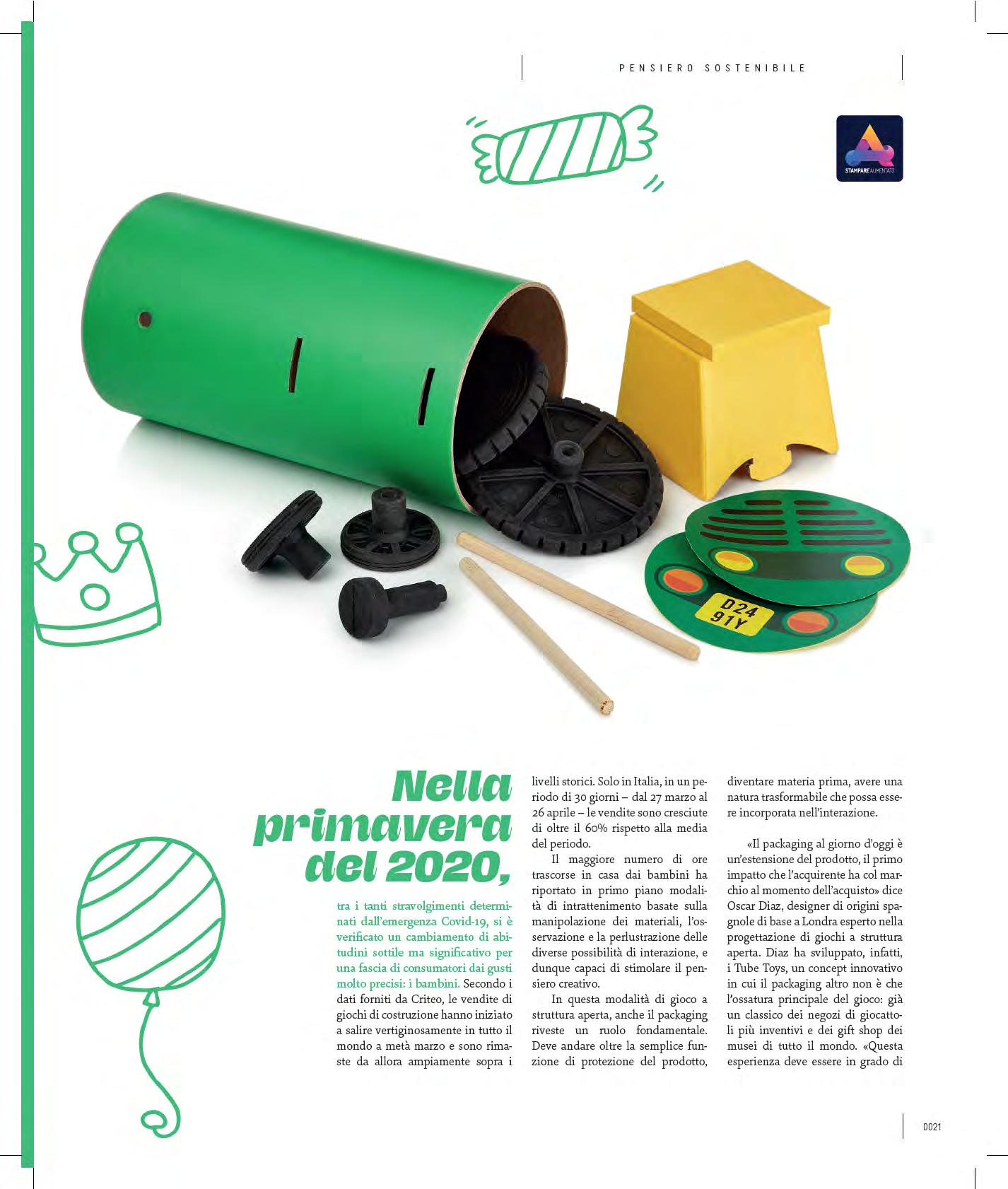 PENSIERO SOSTENIBILE

STAMPARE AUMENTATO

D24 91Y

Nella primavera del 2020,

tra i tanti stravolgimenti determinati dall'emergenza Covid-19, si è verificato un cambiamento di abitudini sottile ma significativo per una fascia di consumatori dai gusti molto precisi: i bambini. Secondo i dati forniti da Criteo, le vendite di giochi di costruzione hanno iniziato a salire vertiginosamente in tutto il mondo a metà marzo e sono rimaste da allora ampiamente sopra i livelli storici. Solo in Italia, in un periodo di 30 giorni – dal 27 marzo al 26 aprile – le vendite sono cresciute di oltre il 60% rispetto alla media del periodo.

Il maggiore numero di ore trascorse in casa dai bambini ha riportato in primo piano modalità di intrattenimento basate sulla manipolazione dei materiali, l'osservazione e la perlustrazione delle diverse possibilità di interazione, e dunque capaci di stimolare il pensiero creativo.

In questa modalità di gioco a struttura aperta, anche il packaging riveste un ruolo fondamentale. Deve andare oltre la semplice funzione di protezione del prodotto, diventare materia prima, avere una natura trasformabile che possa essere incorporata nell'interazione.

«Il packaging al giorno d'oggi è un'estensione del prodotto, il primo impatto che l'acquirente ha col marchio al momento dell'acquisto» dice Oscar Diaz, designer di origini spagnole di base a Londra esperto nella progettazione di giochi a struttura aperta. Diaz ha sviluppato, infatti, i Tube Toys, un concept innovativo in cui il packaging altro non è che l'ossatura principale del gioco: già un classico dei negozi di giocattoli più inventivi e dei gift shop dei musei di tutto il mondo. «Questa esperienza deve essere in grado di

0021